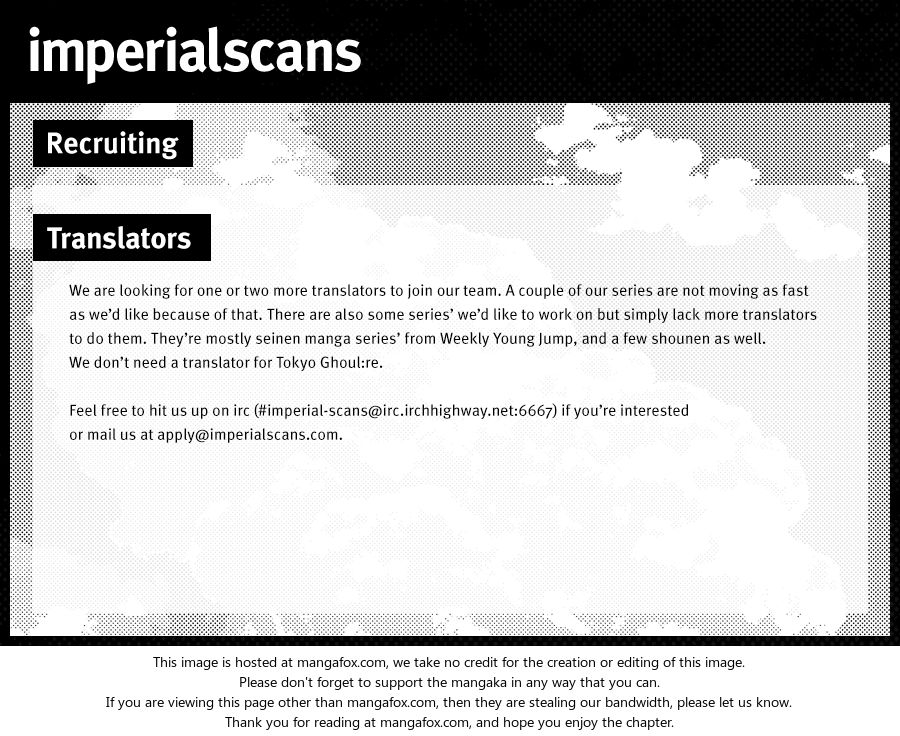 imperialscans

Recruiting

Translators

We are looking for one or two more translators to join our team. A couple of our series are not moving as fast as we'd like because of that. There are also some series' we'd like to work on but simply lack more translators to do them. They're mostly seinen manga series' from Weekly Young Jump, and a few shounen as well.
We don't need a translator for Tokyo Ghoul:re.

Feel free to hit us up on irc (#imperial-scans@irc.irchhighway.net:6667) if you're interested or mail us at apply@imperialscans.com.

This image is hosted at mangafox.com, we take no credit for the creation or editing of this image.
Please don't forget to support the mangaka in any way that you can.
If you are viewing this page other than mangafox.com, then they are stealing our bandwidth, please let us know.
Thank you for reading at mangafox.com, and hope you enjoy the chapter.